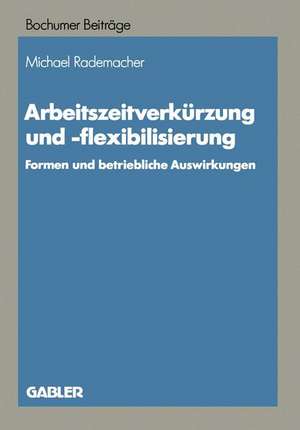 Bochumer Beiträge

Michael Rademacher

Arbeitszeitverkürzung und -flexibilisierung

Formen und betriebliche Auswirkungen

GABLER